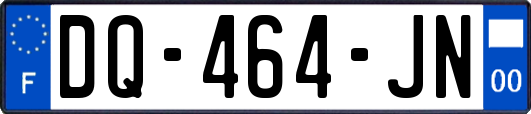 F
DQ-464-JN
00